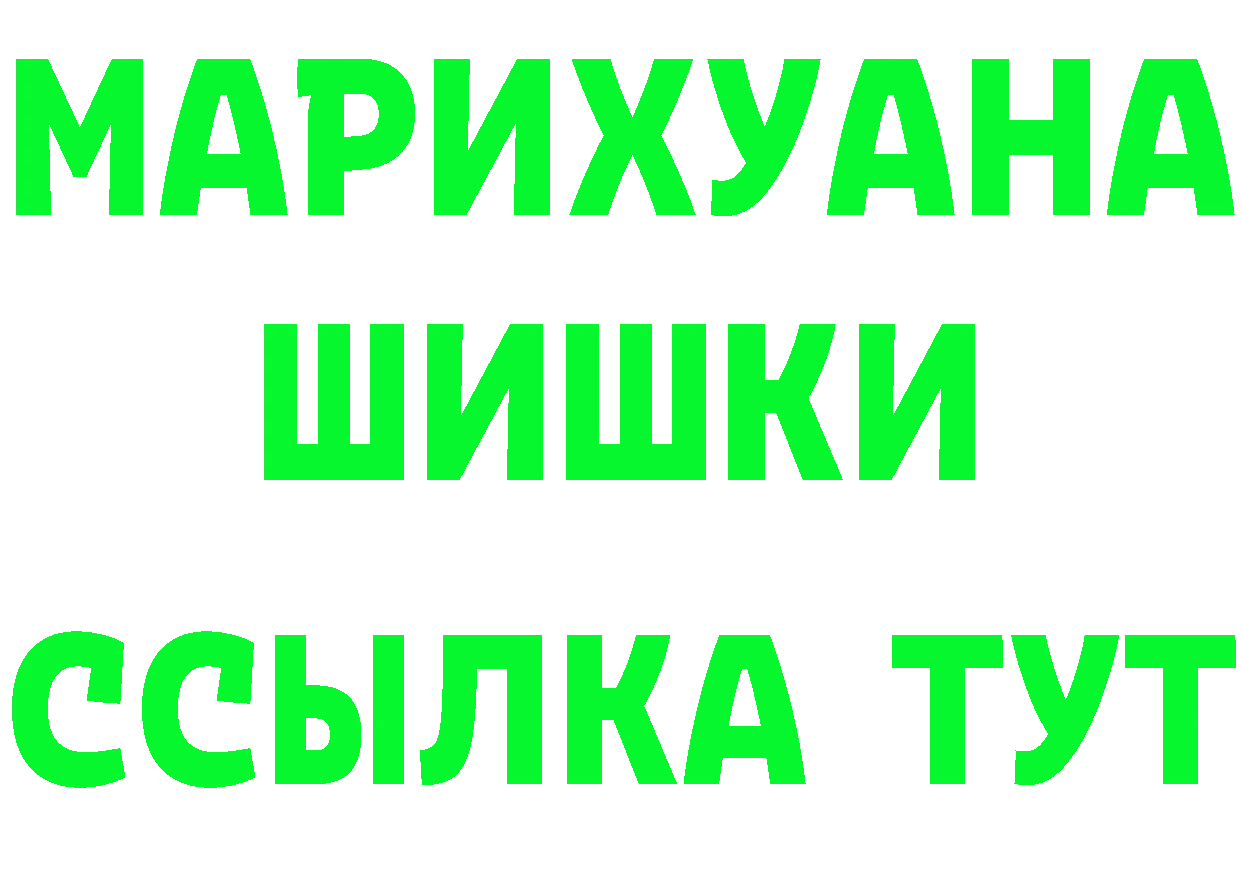 МАРИХУАНА
ШИШКИ
ССЫЛКА ТУТ